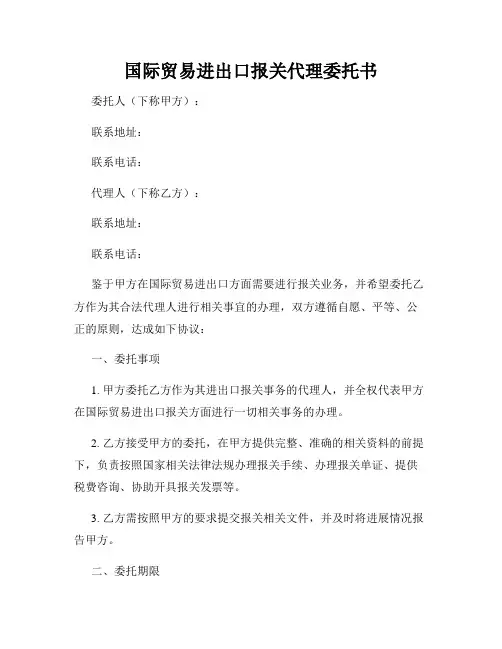 国际贸易进出口报关代理委托书

委托人（下称甲方）：

联系地址：

联系电话：

代理人（下称乙方）：

联系地址：

联系电话：

鉴于甲方在国际贸易进出口方面需要进行报关业务，并希望委托乙方作为其合法代理人进行相关事宜的办理，双方遵循自愿、平等、公正的原则，达成如下协议：

一、委托事项

1. 甲方委托乙方作为其进出口报关事务的代理人，并全权代表甲方在国际贸易进出口报关方面进行一切相关事务的办理。

2. 乙方接受甲方的委托，在甲方提供完整、准确的相关资料的前提下，负责按照国家相关法律法规办理报关手续、办理报关单证、提供税费咨询、协助开具报关发票等。

3. 乙方需按照甲方的要求提交报关相关文件，并及时将进展情况报告甲方。

二、委托期限